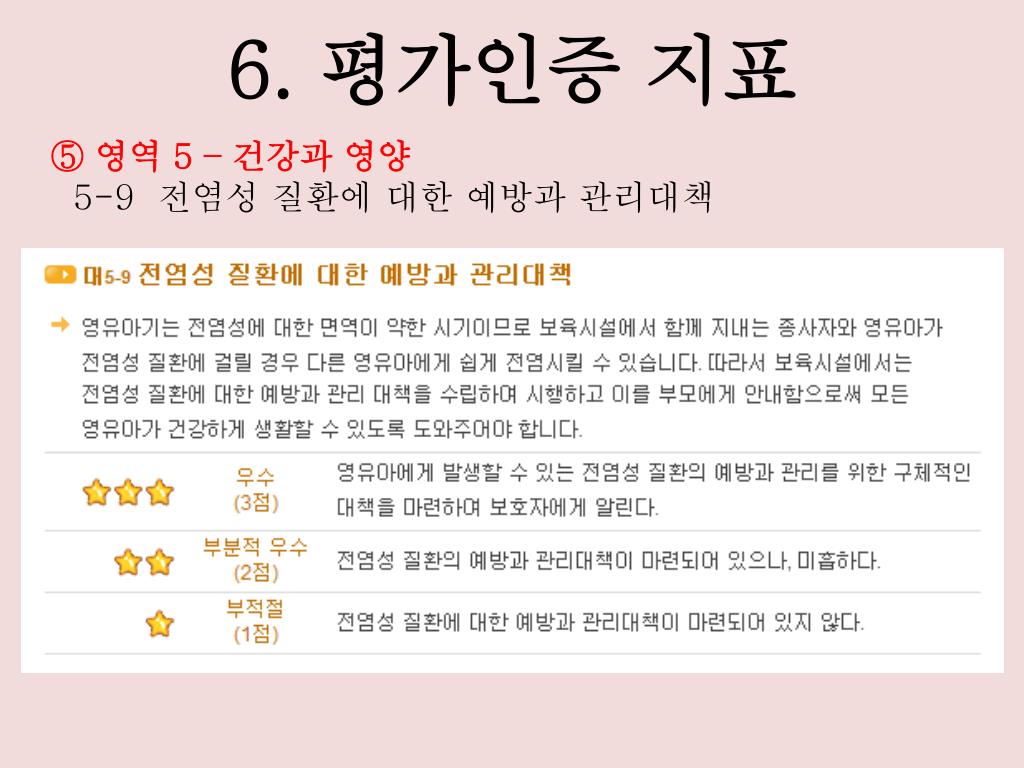 6. 평가인증 지표

⑤ 영역 5 – 건강과 영양

5-9 전염성 질환에 대한 예방과 관리대책

대5-9 전염성 질환에 대한 예방과 관리대책

→ 영유아기는 전염성에 대한 면역이 약한 시기이므로 보육시설에서 함께 지내는 종사자와 영유아가 전염성 질환에 걸릴 경우 다른 영유아에게 쉽게 전염시킬 수 있습니다. 따라서 보육시설에서는 전염성 질환에 대한 예방과 관리 대책을 수립하여 시행하고 이를 부모에게 안내함으로써 모든 영유아가 건강하게 생활할 수 있도록 도와주어야 합니다.

우수
(3점)
영유아에게 발생할 수 있는 전염성 질환의 예방과 관리를 위한 구체적인 대책을 마련하여 보호자에게 알린다.

부분적 우수
(2점)
전염성 질환의 예방과 관리대책이 마련되어 있으나, 미흡하다.

부적절
(1점)
전염성 질환에 대한 예방과 관리대책이 마련되어 있지 않다.